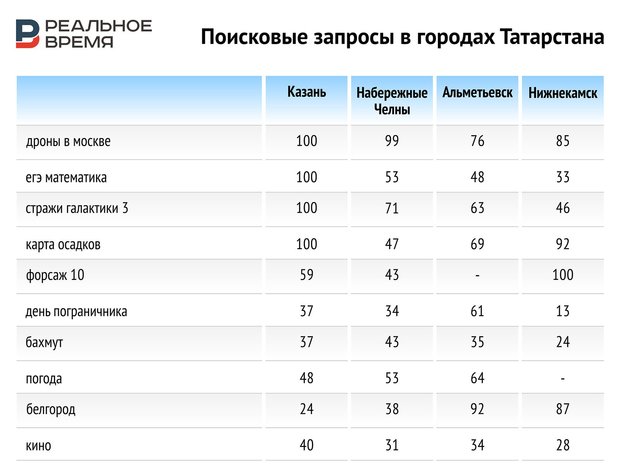 РЕАЛЬНОЕ ВРЕМЯ

Поисковые запросы в городах Татарстана

| | Казань | Набережные Челны | Альметьевск | Нижнекамск |
|---|---|---|---|---|
| дроны в москве | 100 | 99 | 76 | 85 |
| егэ математика | 100 | 53 | 48 | 33 |
| стражи галактики 3 | 100 | 71 | 63 | 46 |
| карта осадков | 100 | 47 | 69 | 92 |
| форсаж 10 | 59 | 43 | - | 100 |
| день пограничника | 37 | 34 | 61 | 13 |
| бахмут | 37 | 43 | 35 | 24 |
| погода | 48 | 53 | 64 | - |
| белгород | 24 | 38 | 92 | 87 |
| кино | 40 | 31 | 34 | 28 |